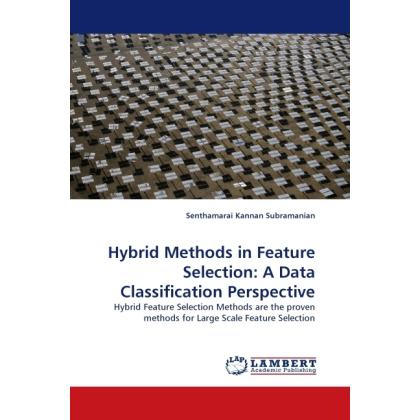 Senthamarai Kannan Subramanian

Hybrid Methods in Feature Selection: A Data Classification Perspective

Hybrid Feature Selection Methods are the proven methods for Large Scale Feature Selection

LAP LAMBERT Academic Publishing